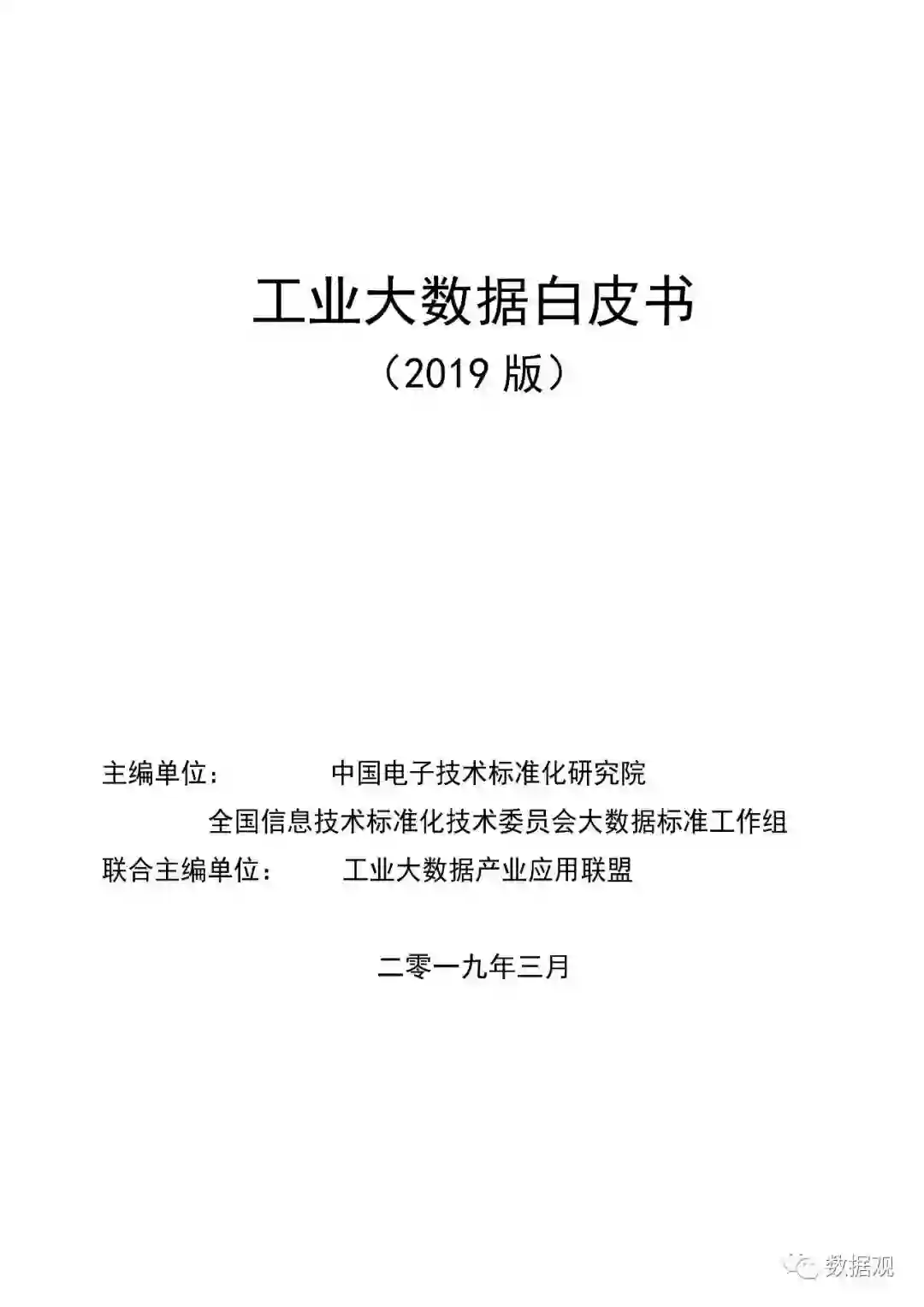 工业大数据白皮书
（2019 版）

主编单位：　　中国电子技术标准化研究院
全国信息技术标准化技术委员会大数据标准工作组
联合主编单位：　工业大数据产业应用联盟

二零一九年三月

数据观